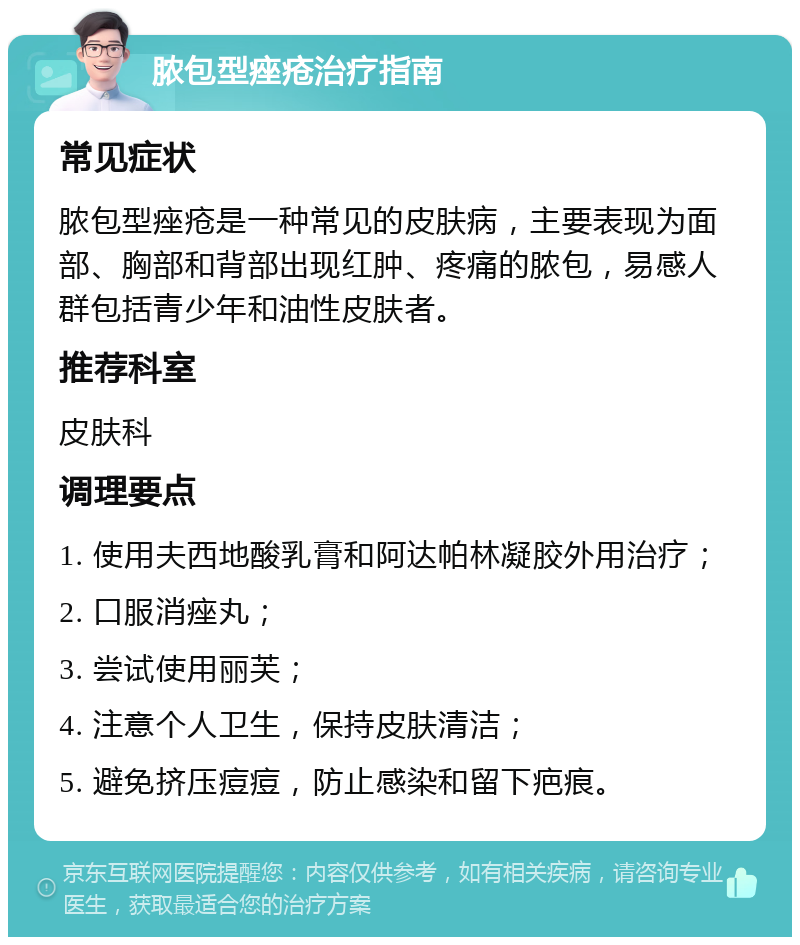 脓包型痤疮治疗指南

常见症状

脓包型痤疮是一种常见的皮肤病，主要表现为面部、胸部和背部出现红肿、疼痛的脓包，易感人群包括青少年和油性皮肤者。

推荐科室

皮肤科

调理要点

1. 使用夫西地酸乳膏和阿达帕林凝胶外用治疗；

2. 口服消痤丸；

3. 尝试使用丽芙；

4. 注意个人卫生，保持皮肤清洁；

5. 避免挤压痘痘，防止感染和留下疤痕。

京东互联网医院提醒您：内容仅供参考，如有相关疾病，请咨询专业医生，获取最适合您的治疗方案